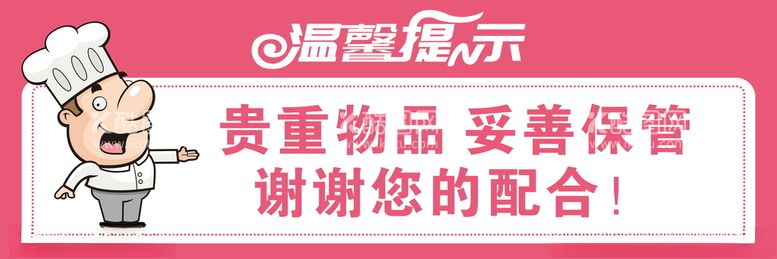 温馨提示

贵重物品 妥善保管
谢谢您的配合！